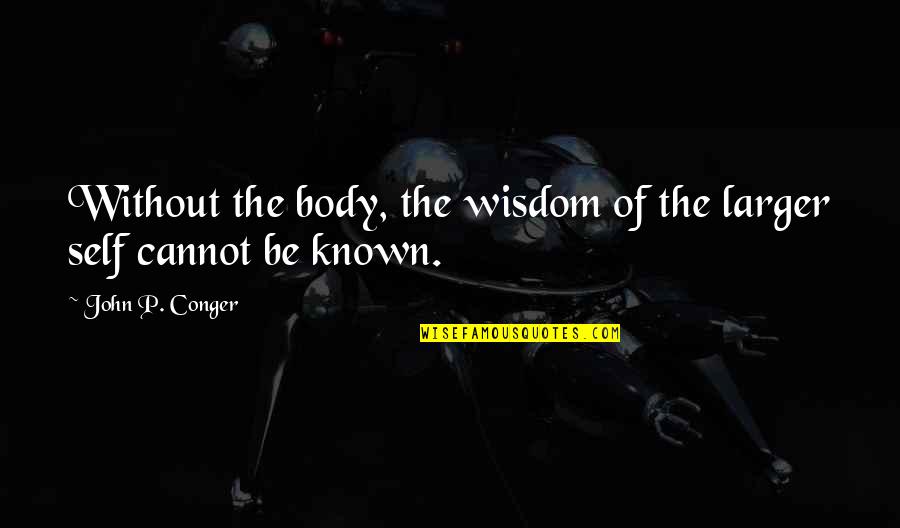 Without the body, the wisdom of the larger self cannot be known.

~ John P. Conger

WISEFAMOUSQUOTES.COM